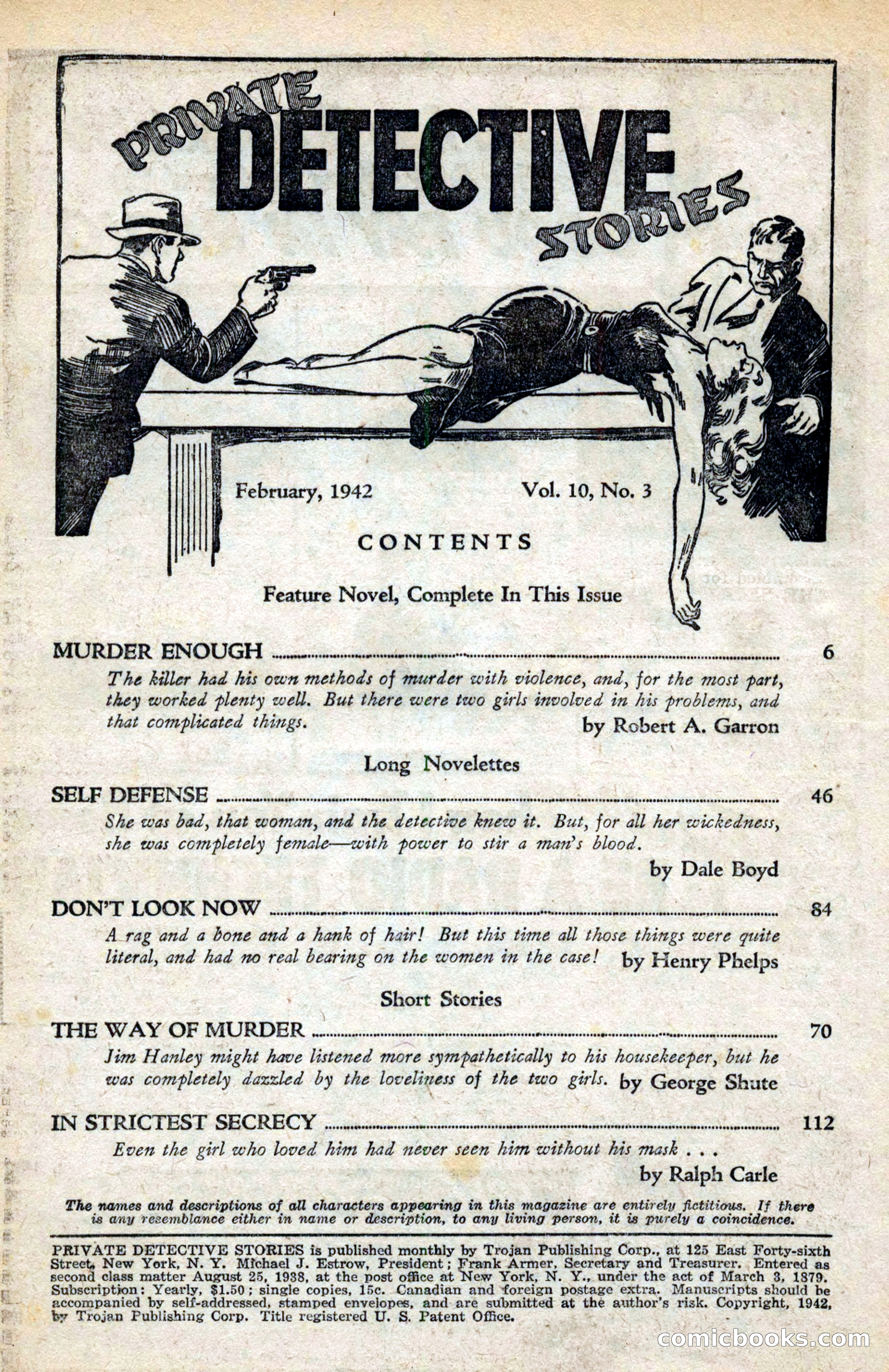 PRIVATE DETECTIVE STORIES

February, 1942 Vol. 10, No. 3

CONTENTS

Feature Novel, Complete In This Issue

MURDER ENOUGH ........ 6
The killer had his own methods of murder with violence, and, for the most part, they worked plenty well. But there were two girls involved in his problems, and that complicated things. by Robert A. Garron

Long Novelettes

SELF DEFENSE ........ 46
She was bad, that woman, and the detective knew it. But, for all her wickedness, she was completely female—with power to stir a man's blood. by Dale Boyd

DON'T LOOK NOW ........ 84
A rag and a bone and a hank of hair! But this time all those things were quite literal, and had no real bearing on the women in the case! by Henry Phelps

Short Stories

THE WAY OF MURDER ........ 70
Jim Hanley might have listened more sympathetically to his housekeeper, but he was completely dazzled by the loveliness of the two girls. by George Shute

IN STRICTEST SECRECY ........ 112
Even the girl who loved him had never seen him without his mask . . . by Ralph Carle

The names and descriptions of all characters appearing in this magazine are entirely fictitious. If there is any resemblance either in name or description, to any living person, it is purely a coincidence.

PRIVATE DETECTIVE STORIES is published monthly by Trojan Publishing Corp., at 125 East Forty-sixth Street, New York, N. Y. Michael J. Estrow, President; Frank Armer, Secretary and Treasurer. Entered as second class matter August 25, 1938, at the post office at New York, N. Y., under the act of March 3, 1879. Subscription: Yearly, $1.50; single copies, 15c. Canadian and foreign postage extra. Manuscripts should be accompanied by self-addressed, stamped envelopes, and are submitted at the author's risk. Copyright, 1942, by Trojan Publishing Corp. Title registered U. S. Patent Office.

comicbooks.com